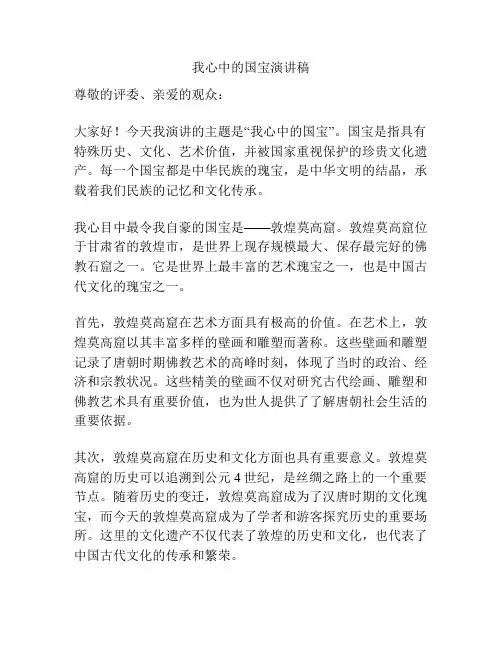 我心中的国宝演讲稿

尊敬的评委、亲爱的观众：

大家好！今天我演讲的主题是“我心中的国宝”。国宝是指具有特殊历史、文化、艺术价值，并被国家重视保护的珍贵文化遗产。每一个国宝都是中华民族的瑰宝，是中华文明的结晶，承载着我们民族的记忆和文化传承。

我心目中最令我自豪的国宝是——敦煌莫高窟。敦煌莫高窟位于甘肃省的敦煌市，是世界上现存规模最大、保存最完好的佛教石窟之一。它是世界上最丰富的艺术瑰宝之一，也是中国古代文化的瑰宝之一。

首先，敦煌莫高窟在艺术方面具有极高的价值。在艺术上，敦煌莫高窟以其丰富多样的壁画和雕塑而著称。这些壁画和雕塑记录了唐朝时期佛教艺术的高峰时刻，体现了当时的政治、经济和宗教状况。这些精美的壁画不仅对研究古代绘画、雕塑和佛教艺术具有重要价值，也为世人提供了了解唐朝社会生活的重要依据。

其次，敦煌莫高窟在历史和文化方面也具有重要意义。敦煌莫高窟的历史可以追溯到公元4世纪，是丝绸之路上的一个重要节点。随着历史的变迁，敦煌莫高窟成为了汉唐时期的文化瑰宝，而今天的敦煌莫高窟成为了学者和游客探究历史的重要场所。这里的文化遗产不仅代表了敦煌的历史和文化，也代表了中国古代文化的传承和繁荣。